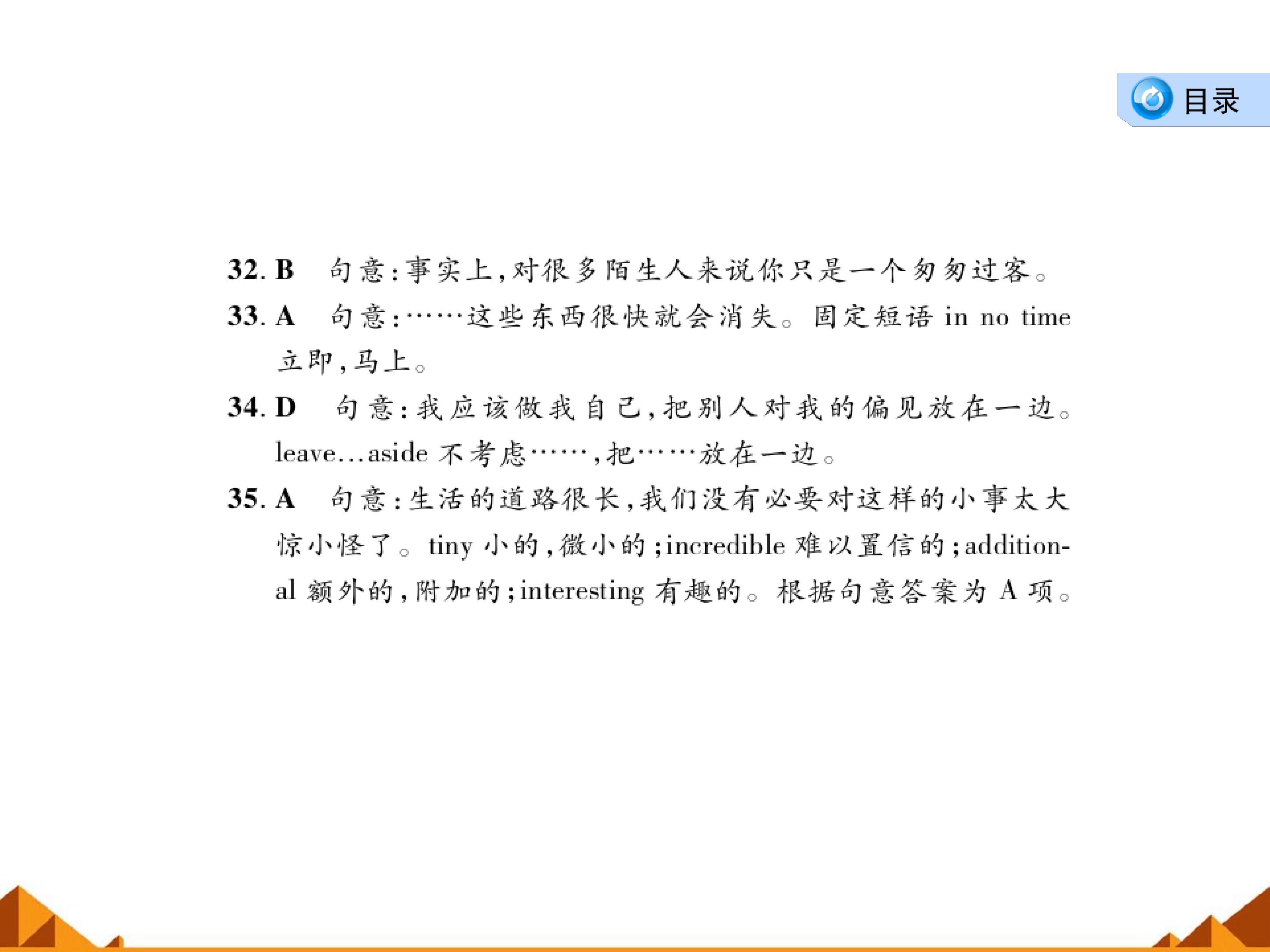 目录

32. B　句意：事实上，对很多陌生人来说你只是一个匆匆过客。

33. A　句意：……这些东西很快就会消失。固定短语 in no time 立即，马上。

34. D　句意：我应该做我自己，把别人对我的偏见放在一边。leave...aside 不考虑……，把……放在一边。

35. A　句意：生活的道路很长，我们没有必要对这样的小事太大惊小怪了。tiny 小的，微小的；incredible 难以置信的；additional 额外的，附加的；interesting 有趣的。根据句意答案为 A 项。